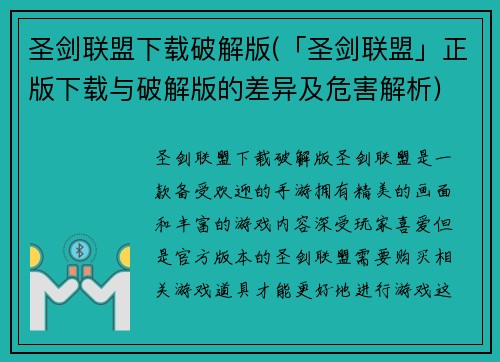 圣剑联盟下载破解版(「圣剑联盟」正版下载与破解版的差异及危害解析)

圣剑联盟下载破解版圣剑联盟是一款备受欢迎的手游拥有精美的画面和丰富的游戏内容深受玩家喜爱但是官方版本的圣剑联盟需要购买相关游戏道具才能更好地进行游戏这